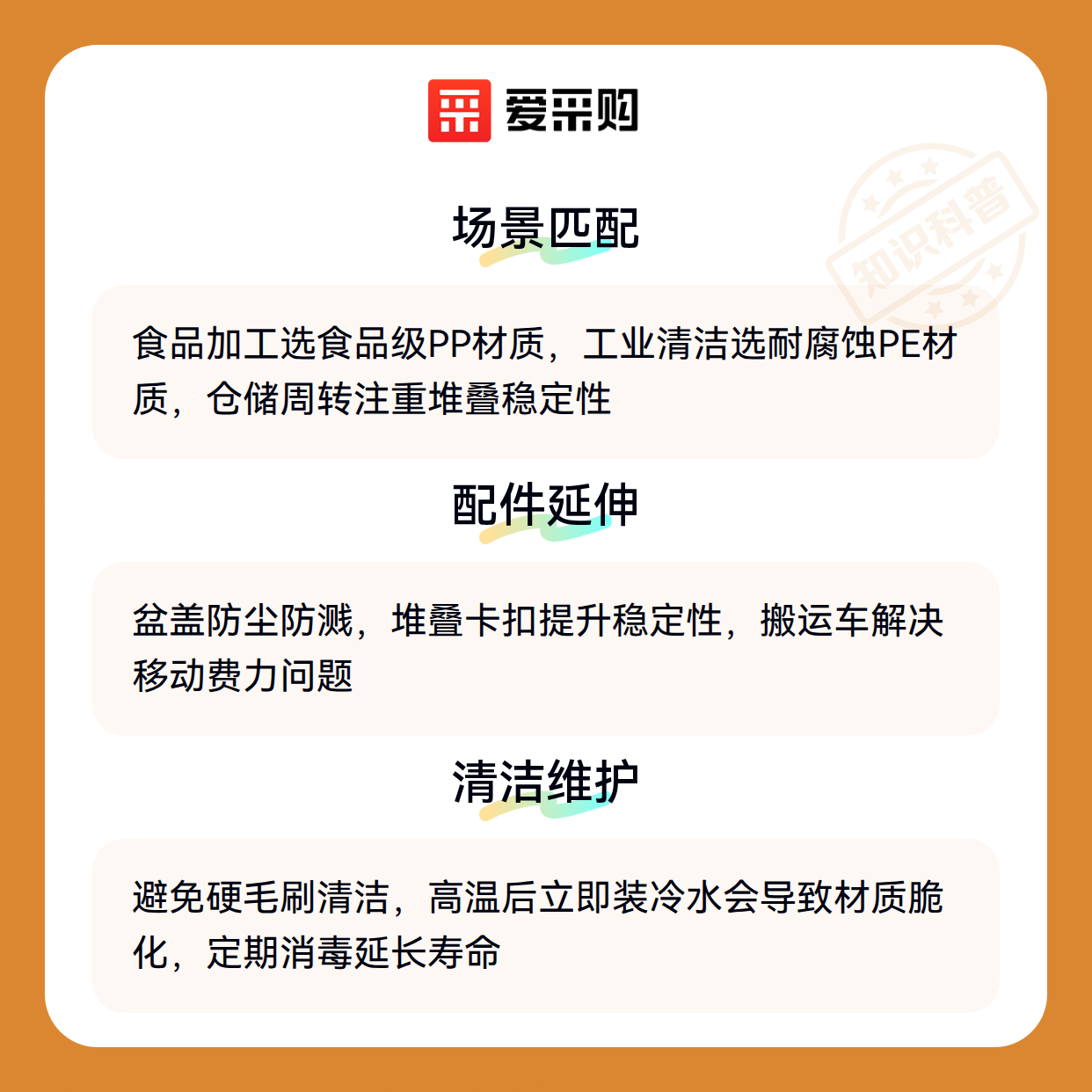 爱采购

场景匹配

食品加工选食品级PP材质，工业清洁选耐腐蚀PE材质，仓储周转注重堆叠稳定性

配件延伸

盆盖防尘防溅，堆叠卡扣提升稳定性，搬运车解决移动费力问题

清洁维护

避免硬毛刷清洁，高温后立即装冷水会导致材质脆化，定期消毒延长寿命

知识科普